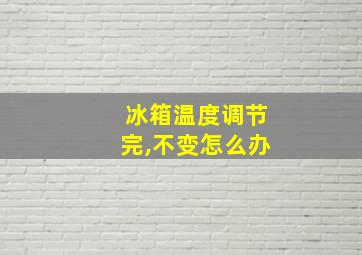 冰箱温度调节完,不变怎么办